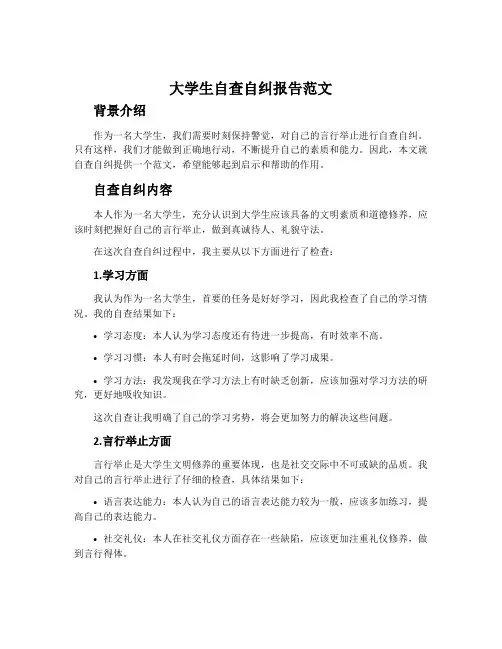 大学生自查自纠报告范文

背景介绍

作为一名大学生，我们需要时刻保持警觉，对自己的言行举止进行自查自纠。只有这样，我们才能做到正确地行动，不断提升自己的素质和能力。因此，本文就自查自纠提供一个范文，希望能够起到启示和帮助的作用。

自查自纠内容

本人作为一名大学生，充分认识到大学生应该具备的文明素质和道德修养，应该时刻把握好自己的言行举止，做到真诚待人、礼貌守法。

在这次自查自纠过程中，我主要从以下方面进行了检查：

1.学习方面

我认为作为一名大学生，首要的任务是好好学习，因此我检查了自己的学习情况。我的自查结果如下：

• 学习态度：本人认为学习态度还有待进一步提高，有时效率不高。

• 学习习惯：本人有时会拖延时间，这影响了学习成果。

• 学习方法：我发现我在学习方法上有时缺乏创新，应该加强对学习方法的研究，更好地吸收知识。

这次自查让我明确了自己的学习劣势，将会更加努力的解决这些问题。

2.言行举止方面

言行举止是大学生文明修养的重要体现，也是社交交际中不可或缺的品质。我对自己的言行举止进行了仔细的检查，具体结果如下：

• 语言表达能力：本人认为自己的语言表达能力较为一般，应该多加练习，提高自己的表达能力。

• 社交礼仪：本人在社交礼仪方面存在一些缺陷，应该更加注重礼仪修养，做到言行得体。